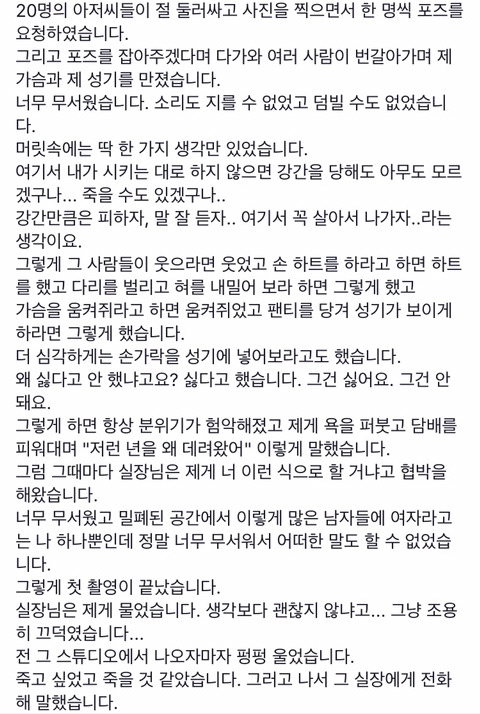 20명의 아저씨들이 절 둘러싸고 사진을 찍으면서 한 명씩 포즈를 요청하였습니다.
그리고 포즈를 잡아주겠다며 다가와 여러 사람이 번갈아가며 제 가슴과 제 성기를 만졌습니다.
너무 무서웠습니다. 소리도 지를 수 없었고 덤빌 수도 없었습니다.
머릿속에는 딱 한 가지 생각만 있었습니다.
여기서 내가 시키는 대로 하지 않으면 강간을 당해도 아무도 모르겠구나... 죽을 수도 있겠구나..
강간만큼은 피하자, 말 잘 듣자.. 여기서 꼭 살아서 나가자..라는 생각이요.
그렇게 그 사람들이 웃으라면 웃었고 손 하트를 하라고 하면 하트를 했고 다리를 벌리고 혀를 내밀어 보라 하면 그렇게 했고
가슴을 움켜쥐라고 하면 움켜쥐었고 팬티를 당겨 성기가 보이게 하라면 그렇게 했습니다.
더 심각하게는 손가락을 성기에 넣어보라고도 했습니다.
왜 싫다고 안 했냐고요? 싫다고 했습니다. 그건 싫어요. 그건 안 돼요.
그렇게 하면 항상 분위기가 험악해졌고 제게 욕을 퍼붓고 담배를 피워대며 "저런 년을 왜 데려왔어" 이렇게 말했습니다.
그럼 그때마다 실장님은 제게 너 이런 식으로 할 거냐고 협박을 해왔습니다.
너무 무서웠고 밀폐된 공간에서 이렇게 많은 남자들에 여자라고는 나 하나뿐인데 정말 너무 무서워서 어떠한 말도 할 수 없었습니다.
그렇게 첫 촬영이 끝났습니다.
실장님은 제게 물었습니다. 생각보다 괜찮지 않냐고... 그냥 조용히 끄덕였습니다...
전 그 스튜디오에서 나오자마자 펑펑 울었습니다.
죽고 싶었고 죽을 것 같았습니다. 그러고 나서 그 실장에게 전화해 말했습니다.